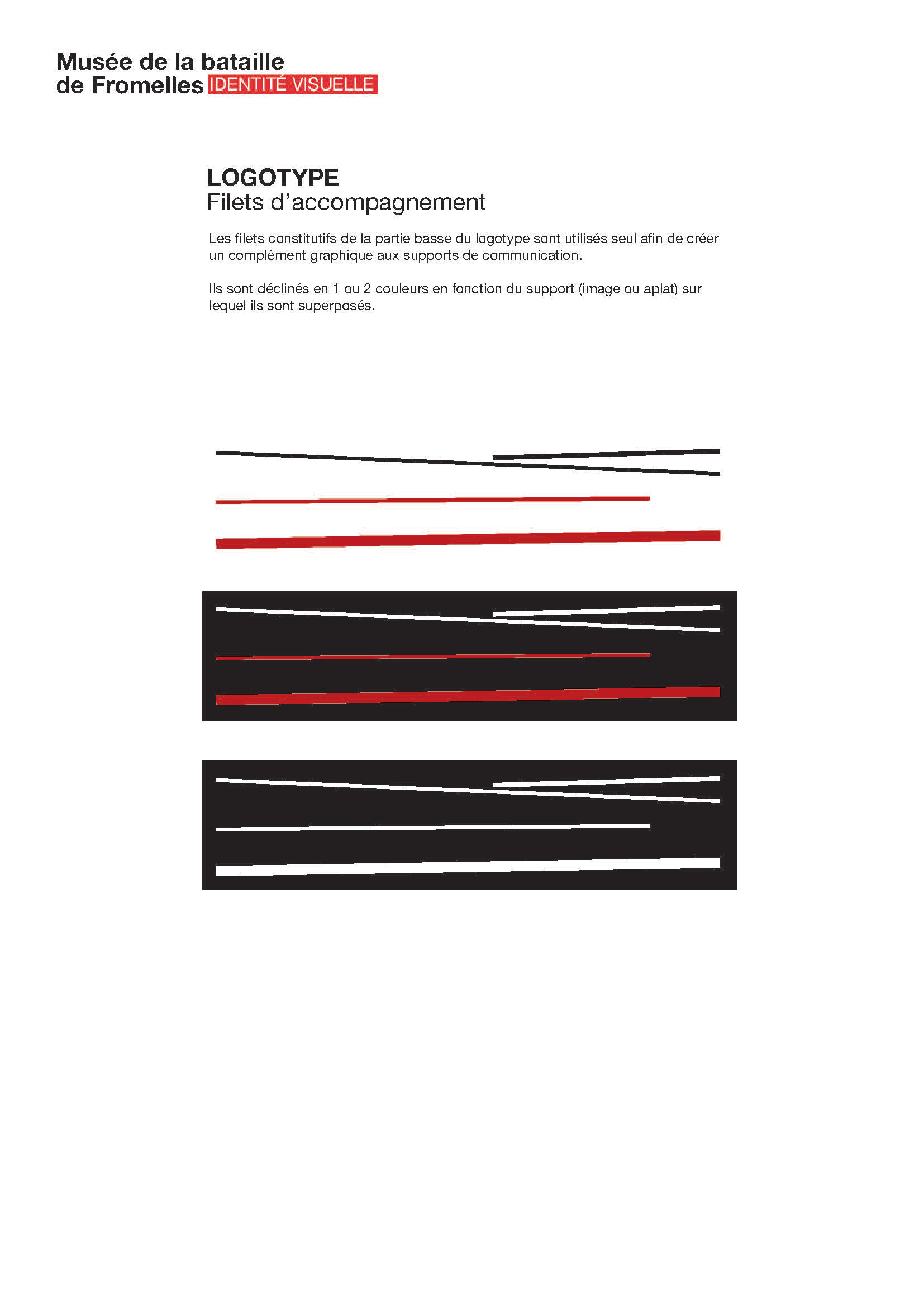 Musée de la bataille
de Fromelles IDENTITÉ VISUELLE

LOGOTYPE
Filets d'accompagnement

Les filets constitutifs de la partie basse du logotype sont utilisés seul afin de créer un complément graphique aux supports de communication.

Ils sont déclinés en 1 ou 2 couleurs en fonction du support (image ou aplat) sur lequel ils sont superposés.